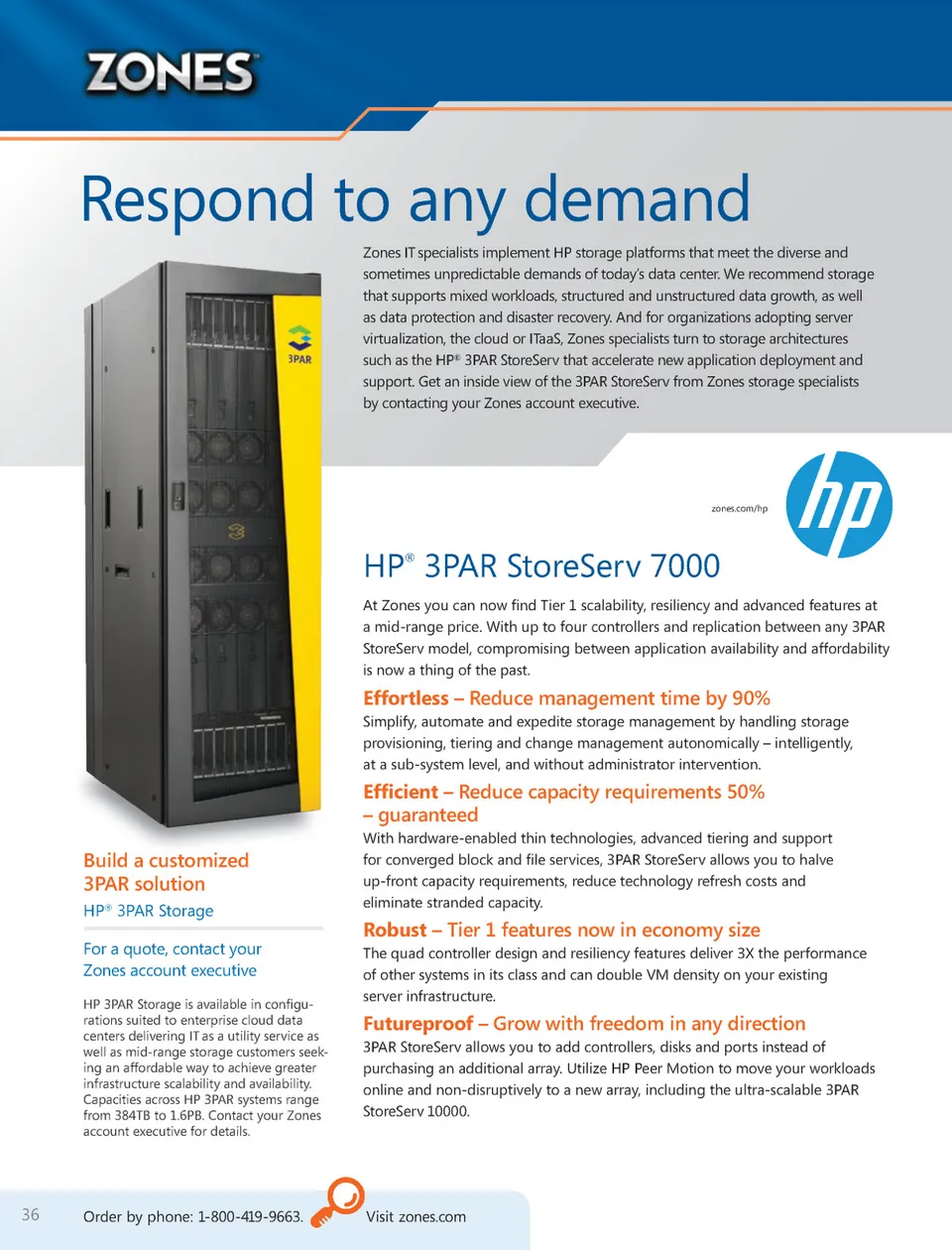 ZONES

Respond to any demand

Zones IT specialists implement HP storage platforms that meet the diverse and sometimes unpredictable demands of today's data center. We recommend storage that supports mixed workloads, structured and unstructured data growth, as well as data protection and disaster recovery. And for organizations adopting server virtualization, the cloud or ITaaS, Zones specialists turn to storage architectures such as the HP® 3PAR StoreServ that accelerate new application deployment and support. Get an inside view of the 3PAR StoreServ from Zones storage specialists by contacting your Zones account executive.

3PAR

zones.com/hp

hp

HP® 3PAR StoreServ 7000

At Zones you can now find Tier 1 scalability, resiliency and advanced features at a mid-range price. With up to four controllers and replication between any 3PAR StoreServ model, compromising between application availability and affordability is now a thing of the past.

Effortless – Reduce management time by 90%
Simplify, automate and expedite storage management by handling storage provisioning, tiering and change management autonomically – intelligently, at a sub-system level, and without administrator intervention.

Efficient – Reduce capacity requirements 50% – guaranteed
With hardware-enabled thin technologies, advanced tiering and support for converged block and file services, 3PAR StoreServ allows you to halve up-front capacity requirements, reduce technology refresh costs and eliminate stranded capacity.

Robust – Tier 1 features now in economy size
The quad controller design and resiliency features deliver 3X the performance of other systems in its class and can double VM density on your existing server infrastructure.

Futureproof – Grow with freedom in any direction
3PAR StoreServ allows you to add controllers, disks and ports instead of purchasing an additional array. Utilize HP Peer Motion to move your workloads online and non-disruptively to a new array, including the ultra-scalable 3PAR StoreServ 10000.

Build a customized 3PAR solution
HP® 3PAR Storage

For a quote, contact your Zones account executive

HP 3PAR Storage is available in configurations suited to enterprise cloud data centers delivering IT as a utility service as well as mid-range storage customers seeking an affordable way to achieve greater infrastructure scalability and availability. Capacities across HP 3PAR systems range from 384TB to 1.6PB. Contact your Zones account executive for details.

36 Order by phone: 1-800-419-9663. Visit zones.com